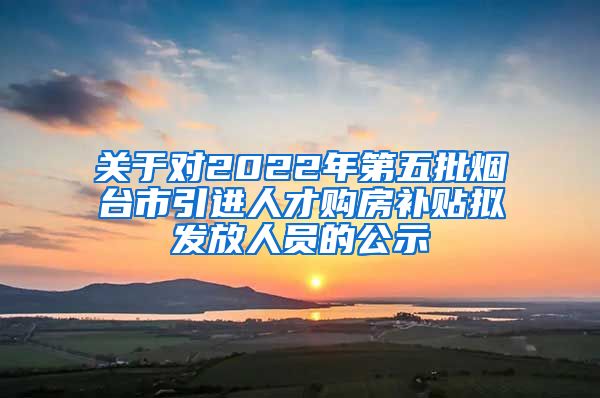 关于对2022年第五批烟台市引进人才购房补贴拟发放人员的公示